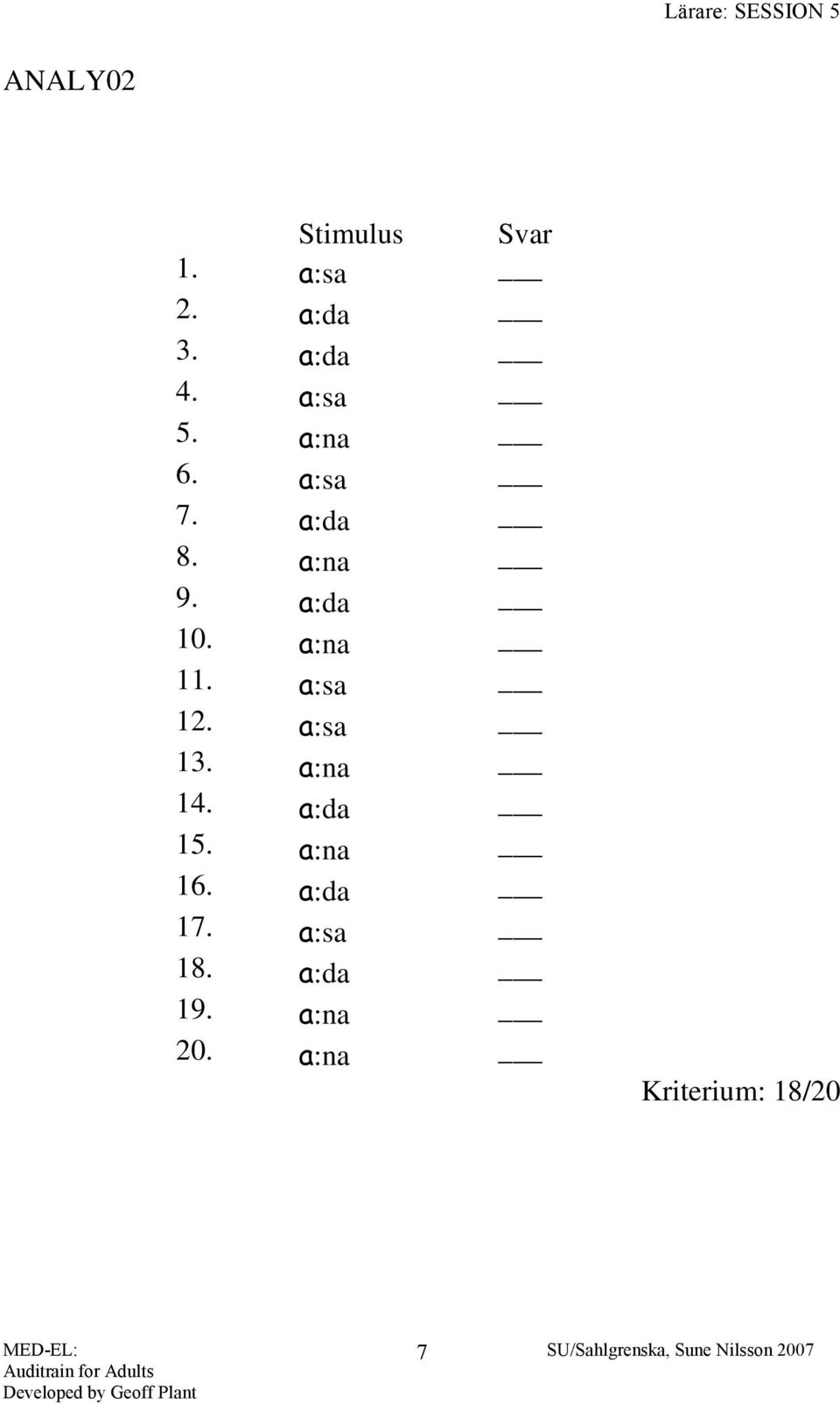 Lärare: SESSION 5

ANALY02

| | Stimulus | Svar |
|---|---|---|
| 1. | ɑ:sa | ___ |
| 2. | ɑ:da | ___ |
| 3. | ɑ:da | ___ |
| 4. | ɑ:sa | ___ |
| 5. | ɑ:na | ___ |
| 6. | ɑ:sa | ___ |
| 7. | ɑ:da | ___ |
| 8. | ɑ:na | ___ |
| 9. | ɑ:da | ___ |
| 10. | ɑ:na | ___ |
| 11. | ɑ:sa | ___ |
| 12. | ɑ:sa | ___ |
| 13. | ɑ:na | ___ |
| 14. | ɑ:da | ___ |
| 15. | ɑ:na | ___ |
| 16. | ɑ:da | ___ |
| 17. | ɑ:sa | ___ |
| 18. | ɑ:da | ___ |
| 19. | ɑ:na | ___ |
| 20. | ɑ:na | ___ |

Kriterium: 18/20

MED-EL:
Auditrain for Adults
Developed by Geoff Plant

7

SU/Sahlgrenska, Sune Nilsson 2007